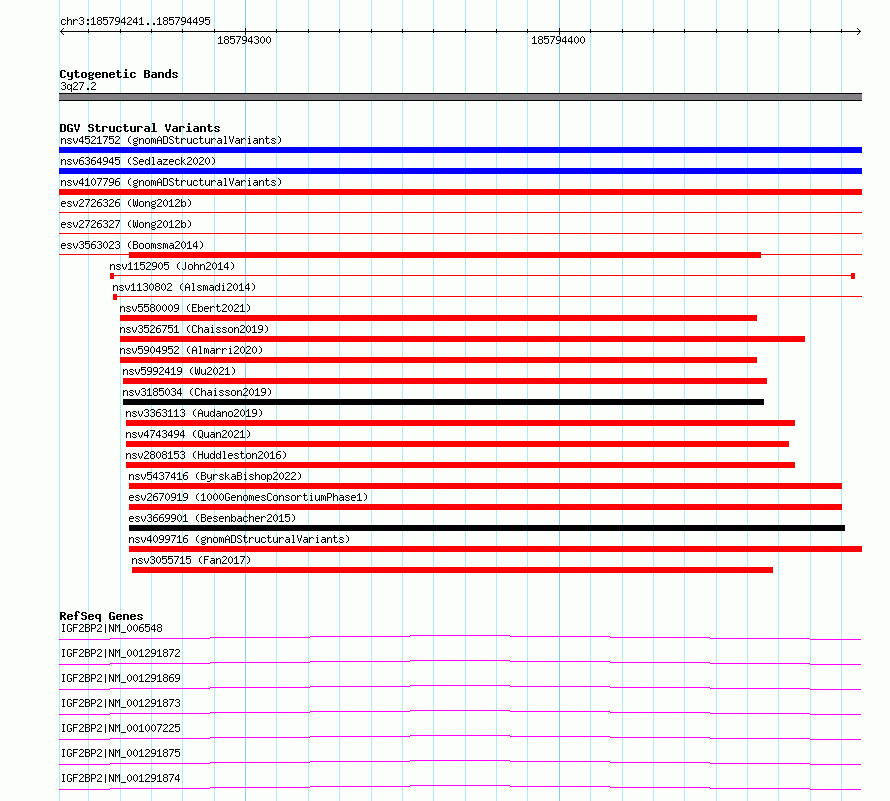 chr3:185794241..185794495

185794300

185794400

Cytogenetic Bands
3q27.2

DGV Structural Variants
nsv4521752 (gnomADStructuralVariants)
nsv6364945 (Sedlazeck2020)
nsv4107796 (gnomADStructuralVariants)
esv2726326 (Wong2012b)
esv2726327 (Wong2012b)
esv3563023 (Boomsma2014)
nsv1152905 (John2014)
nsv1130802 (Alsmadi2014)
nsv5580009 (Ebert2021)
nsv3526751 (Chaisson2019)
nsv5904952 (Almarri2020)
nsv5992419 (Wu2021)
nsv3185034 (Chaisson2019)
nsv3363113 (Audano2019)
nsv4743494 (Quan2021)
nsv2808153 (Huddleston2016)
nsv5437416 (ByrskaBishop2022)
esv2670919 (1000GenomesConsortiumPhase1)
esv3669901 (Besenbacher2015)
nsv4099716 (gnomADStructuralVariants)
nsv3055715 (Fan2017)

RefSeq Genes
IGF2BP2|NM_006548
IGF2BP2|NM_001291872
IGF2BP2|NM_001291869
IGF2BP2|NM_001291873
IGF2BP2|NM_001007225
IGF2BP2|NM_001291875
IGF2BP2|NM_001291874